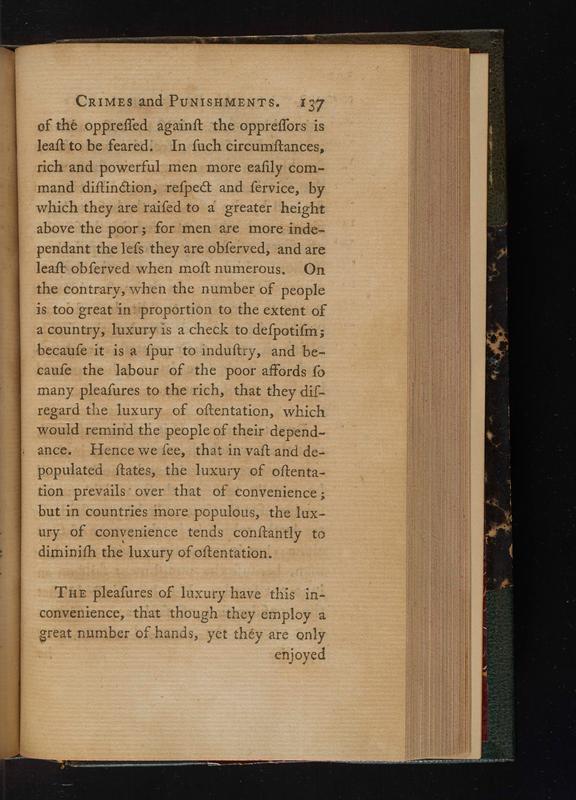 CRIMES and PUNISHMENTS. 137

of the oppreſſed againſt the oppreſſors is leaſt to be feared. In ſuch circumſtances, rich and powerful men more eaſily command diſtinction, reſpect and ſervice, by which they are raiſed to a greater height above the poor; for men are more independant the leſs they are obſerved, and are leaſt obſerved when moſt numerous. On the contrary, when the number of people is too great in proportion to the extent of a country, luxury is a check to deſpotiſm; becauſe it is a ſpur to induſtry, and becauſe the labour of the poor affords ſo many pleaſures to the rich, that they diſregard the luxury of oſtentation, which would remind the people of their dependance. Hence we ſee, that in vaſt and depopulated ſtates, the luxury of oſtentation prevails over that of convenience; but in countries more populous, the luxury of convenience tends conſtantly to diminiſh the luxury of oſtentation.

THE pleaſures of luxury have this inconvenience, that though they employ a great number of hands, yet they are only

enjoyed